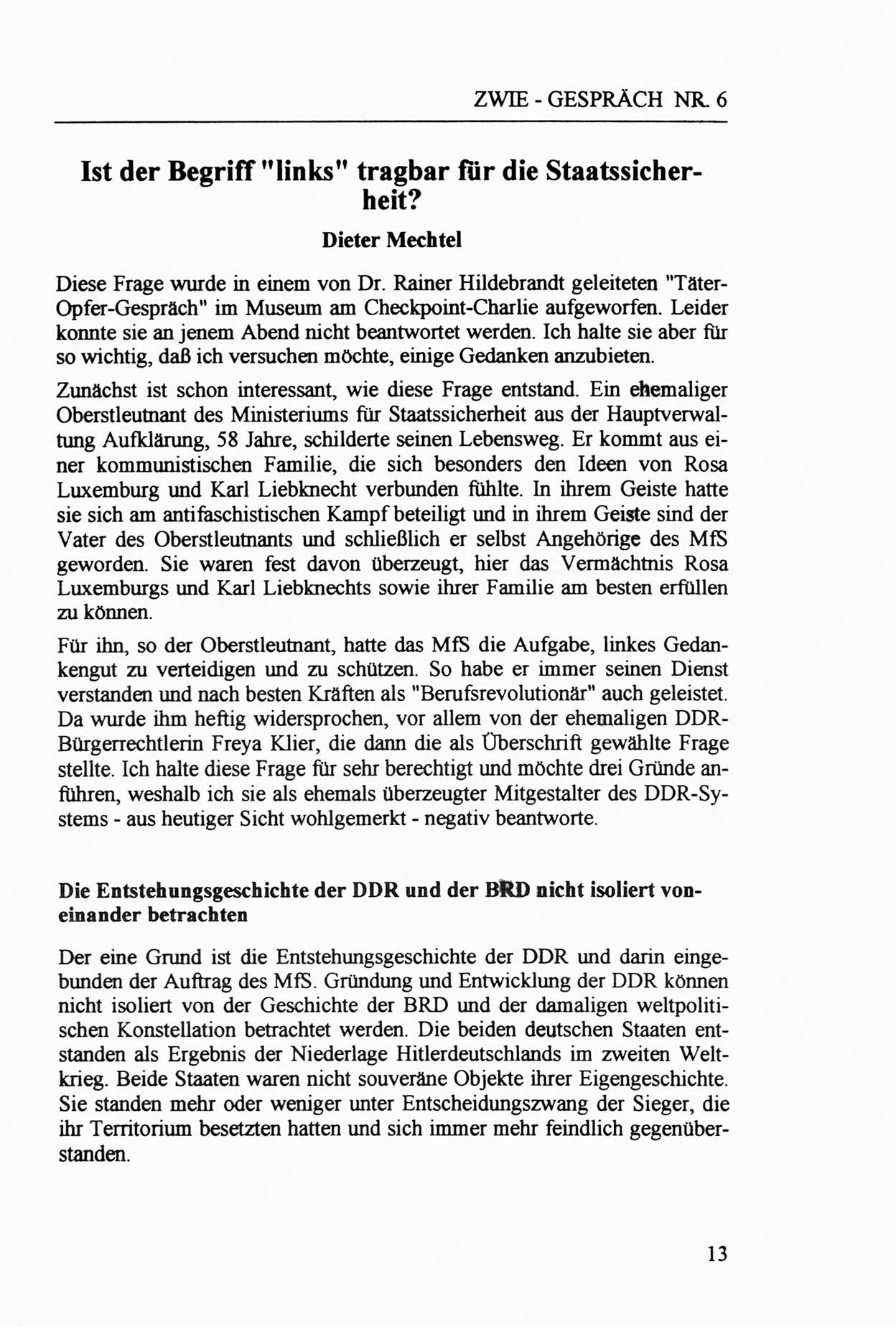 ZWIE - GESPRÄCH NR. 6

Ist der Begriff "links" tragbar für die Staatssicherheit?

Dieter Mechtel

Diese Frage wurde in einem von Dr. Rainer Hildebrandt geleiteten "Täter-Opfer-Gespräch" im Museum am Checkpoint-Charlie aufgeworfen. Leider konnte sie an jenem Abend nicht beantwortet werden. Ich halte sie aber für so wichtig, daß ich versuchen möchte, einige Gedanken anzubieten.

Zunächst ist schon interessant, wie diese Frage entstand. Ein ehemaliger Oberstleutnant des Ministeriums für Staatssicherheit aus der Hauptverwaltung Aufklärung, 58 Jahre, schilderte seinen Lebensweg. Er kommt aus einer kommunistischen Familie, die sich besonders den Ideen von Rosa Luxemburg und Karl Liebknecht verbunden fühlte. In ihrem Geiste hatte sie sich am antifaschistischen Kampf beteiligt und in ihrem Geiste sind der Vater des Oberstleutnants und schließlich er selbst Angehörige des MfS geworden. Sie waren fest davon überzeugt, hier das Vermächtnis Rosa Luxemburgs und Karl Liebknechts sowie ihrer Familie am besten erfüllen zu können.

Für ihn, so der Oberstleutnant, hatte das MfS die Aufgabe, linkes Gedankengut zu verteidigen und zu schützen. So habe er immer seinen Dienst verstanden und nach besten Kräften als "Berufsrevolutionär" auch geleistet. Da wurde ihm heftig widersprochen, vor allem von der ehemaligen DDR-Bürgerrechtlerin Freya Klier, die dann die als Überschrift gewählte Frage stellte. Ich halte diese Frage für sehr berechtigt und möchte drei Gründe anführen, weshalb ich sie als ehemals überzeugter Mitgestalter des DDR-Systems - aus heutiger Sicht wohlgemerkt - negativ beantworte.

Die Entstehungsgeschichte der DDR und der BRD nicht isoliert voneinander betrachten

Der eine Grund ist die Entstehungsgeschichte der DDR und darin eingebunden der Auftrag des MfS. Gründung und Entwicklung der DDR können nicht isoliert von der Geschichte der BRD und der damaligen weltpolitischen Konstellation betrachtet werden. Die beiden deutschen Staaten entstanden als Ergebnis der Niederlage Hitlerdeutschlands im zweiten Weltkrieg. Beide Staaten waren nicht souveräne Objekte ihrer Eigengeschichte. Sie standen mehr oder weniger unter Entscheidungszwang der Sieger, die ihr Territorium besetzten hatten und sich immer mehr feindlich gegenüberstanden.

13